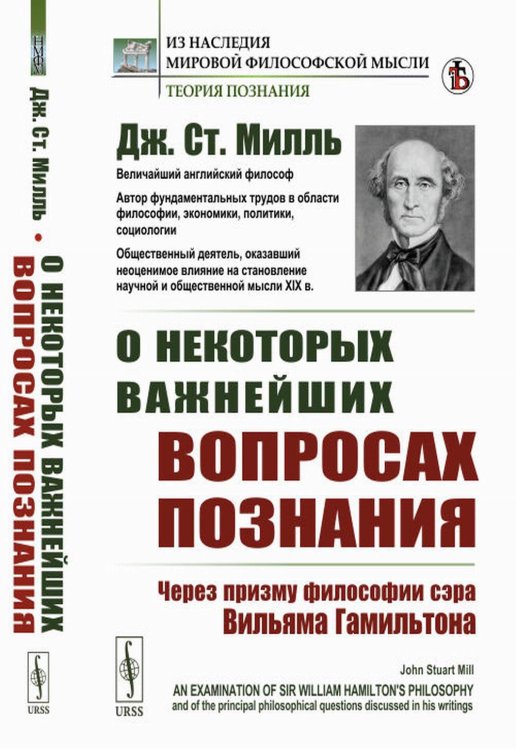 Дж. Ст. Милль • О НЕКОТОРЫХ ВАЖНЕЙШИХ ВОПРОСАХ ПОЗНАНИЯ

URSS

ИЗ НАСЛЕДИЯ МИРОВОЙ ФИЛОСОФСКОЙ МЫСЛИ

ТЕОРИЯ ПОЗНАНИЯ

Дж. Ст. Милль

Величайший английский философ

Автор фундаментальных трудов в области философии, экономики, политики, социологии

Общественный деятель, оказавший неоценимое влияние на становление научной и общественной мысли XIX в.

О НЕКОТОРЫХ ВАЖНЕЙШИХ ВОПРОСАХ ПОЗНАНИЯ

Через призму философии сэра Вильяма Гамильтона

URSS

John Stuart Mill

AN EXAMINATION OF SIR WILLIAM HAMILTON'S PHILOSOPHY and of the principal philosophical questions discussed in his writings